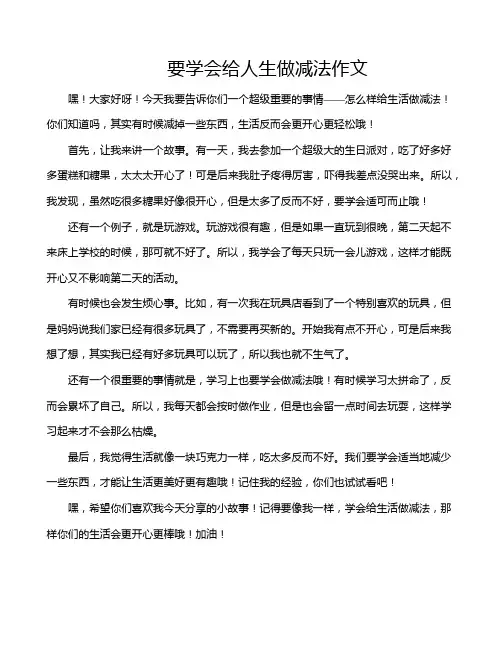 要学会给人生做减法作文

嘿！大家好呀！今天我要告诉你们一个超级重要的事情——怎么样给生活做减法！你们知道吗，其实有时候减掉一些东西，生活反而会更开心更轻松哦！

首先，让我来讲一个故事。有一天，我去参加一个超级大的生日派对，吃了好多好多蛋糕和糖果，太太太开心了！可是后来我肚子疼得厉害，吓得我差点没哭出来。所以，我发现，虽然吃很多糖果好像很开心，但是太多了反而不好，要学会适可而止哦！

还有一个例子，就是玩游戏。玩游戏很有趣，但是如果一直玩到很晚，第二天起不来床上学校的时候，那可就不好了。所以，我学会了每天只玩一会儿游戏，这样才能既开心又不影响第二天的活动。

有时候也会发生烦心事。比如，有一次我在玩具店看到了一个特别喜欢的玩具，但是妈妈说我们家已经有很多玩具了，不需要再买新的。开始我有点不开心，可是后来我想了想，其实我已经有好多玩具可以玩了，所以我也就不生气了。

还有一个很重要的事情就是，学习上也要学会做减法哦！有时候学习太拼命了，反而会累坏了自己。所以，我每天都会按时做作业，但是也会留一点时间去玩耍，这样学习起来才不会那么枯燥。

最后，我觉得生活就像一块巧克力一样，吃太多反而不好。我们要学会适当地减少一些东西，才能让生活更美好更有趣哦！记住我的经验，你们也试试看吧！

嘿，希望你们喜欢我今天分享的小故事！记得要像我一样，学会给生活做减法，那样你们的生活会更开心更棒哦！加油！